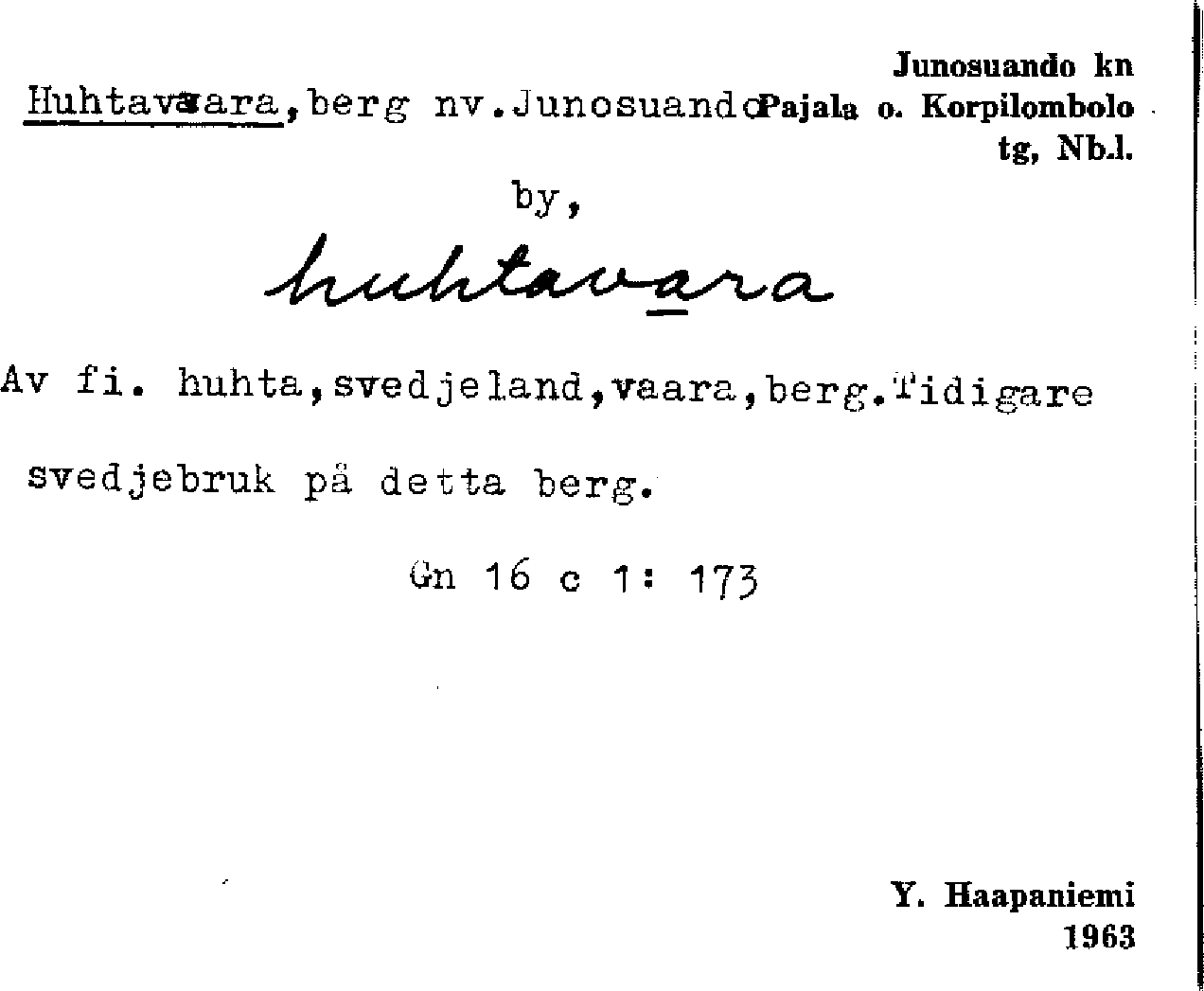 Junosuando kn
Pajala o. Korpilombolo
tg, Nb.l.

Huhtavaara, berg nv. Junosuando by,

huhtavara

Av fi. huhta, svedjeland, vaara, berg. Tidigare svedjebruk på detta berg.

Gn 16 c 1: 173

Y. Haapaniemi
1963